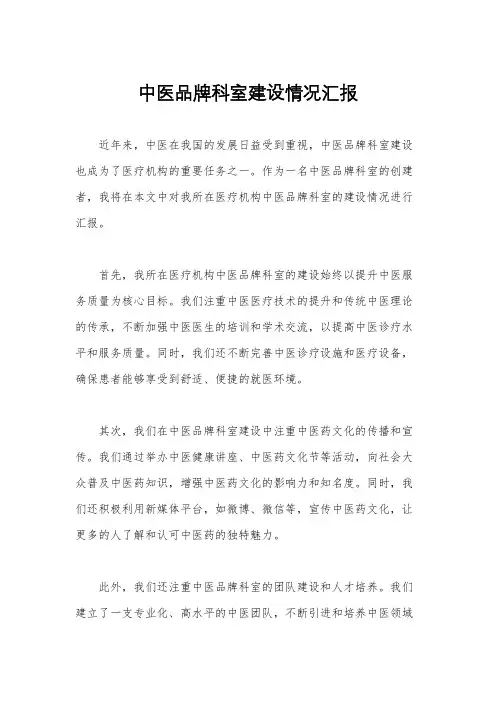 中医品牌科室建设情况汇报

近年来，中医在我国的发展日益受到重视，中医品牌科室建设也成为了医疗机构的重要任务之一。作为一名中医品牌科室的创建者，我将在本文中对我所在医疗机构中医品牌科室的建设情况进行汇报。

首先，我所在医疗机构中医品牌科室的建设始终以提升中医服务质量为核心目标。我们注重中医医疗技术的提升和传统中医理论的传承，不断加强中医医生的培训和学术交流，以提高中医诊疗水平和服务质量。同时，我们还不断完善中医诊疗设施和医疗设备，确保患者能够享受到舒适、便捷的就医环境。

其次，我们在中医品牌科室建设中注重中医药文化的传播和宣传。我们通过举办中医健康讲座、中医药文化节等活动，向社会大众普及中医药知识，增强中医药文化的影响力和知名度。同时，我们还积极利用新媒体平台，如微博、微信等，宣传中医药文化，让更多的人了解和认可中医药的独特魅力。

此外，我们还注重中医品牌科室的团队建设和人才培养。我们建立了一支专业化、高水平的中医团队，不断引进和培养中医领域